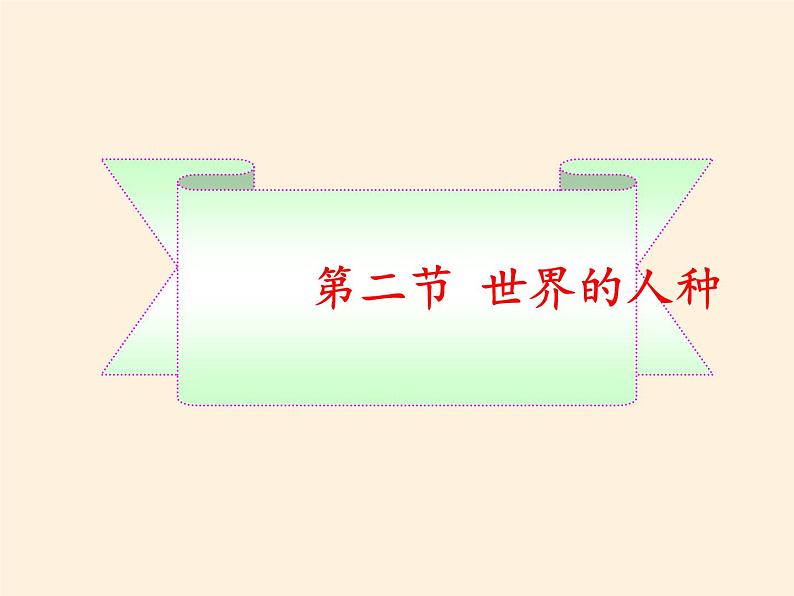 第二节 世界的人种